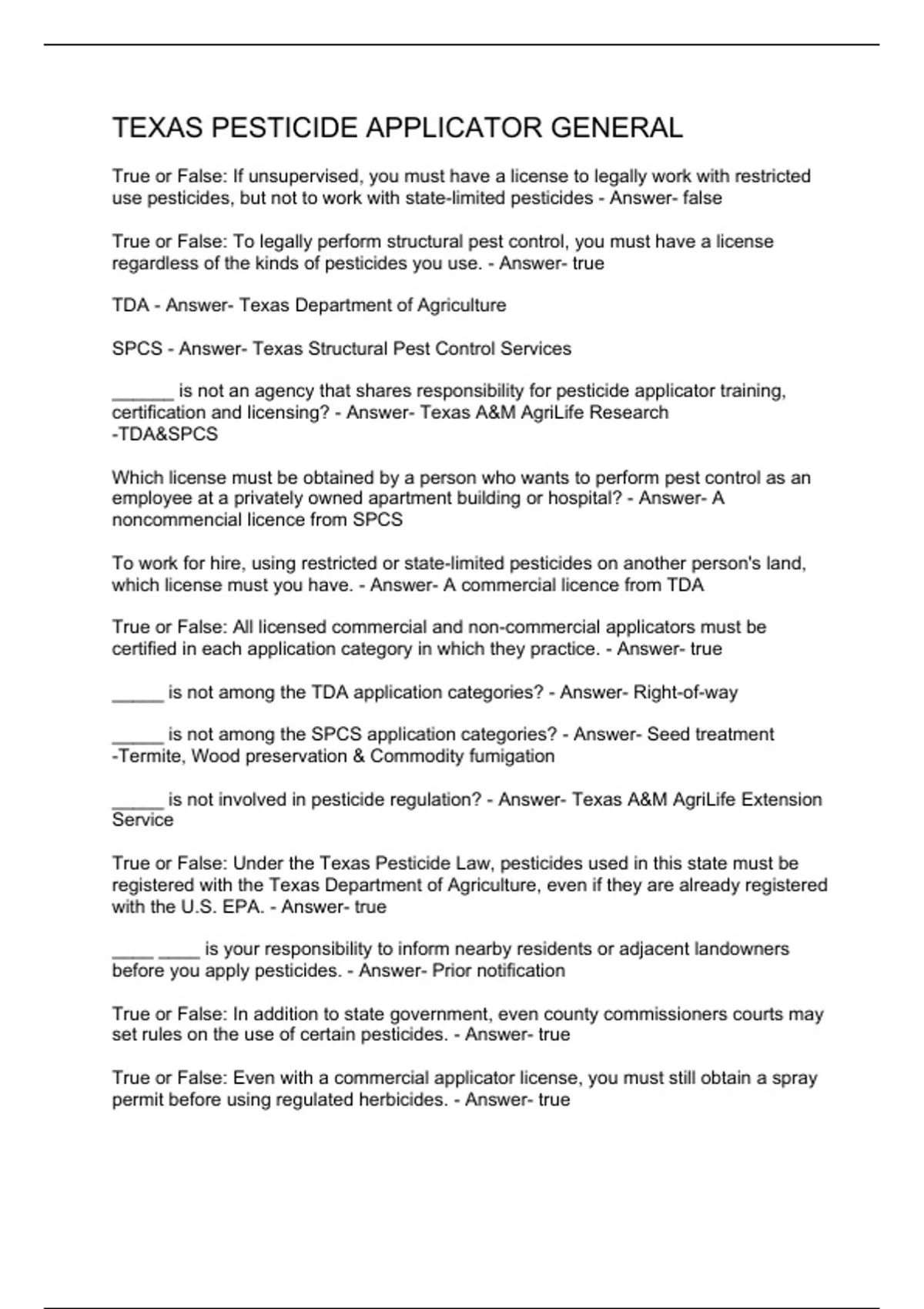 TEXAS PESTICIDE APPLICATOR GENERAL

True or False: If unsupervised, you must have a license to legally work with restricted use pesticides, but not to work with state-limited pesticides - Answer- false

True or False: To legally perform structural pest control, you must have a license regardless of the kinds of pesticides you use. - Answer- true

TDA - Answer- Texas Department of Agriculture

SPCS - Answer- Texas Structural Pest Control Services

______ is not an agency that shares responsibility for pesticide applicator training, certification and licensing? - Answer- Texas A&M AgriLife Research
-TDA&SPCS

Which license must be obtained by a person who wants to perform pest control as an employee at a privately owned apartment building or hospital? - Answer- A noncommencial licence from SPCS

To work for hire, using restricted or state-limited pesticides on another person's land, which license must you have. - Answer- A commercial licence from TDA

True or False: All licensed commercial and non-commercial applicators must be certified in each application category in which they practice. - Answer- true

_____ is not among the TDA application categories? - Answer- Right-of-way

_____ is not among the SPCS application categories? - Answer- Seed treatment
-Termite, Wood preservation & Commodity fumigation

_____ is not involved in pesticide regulation? - Answer- Texas A&M AgriLife Extension Service

True or False: Under the Texas Pesticide Law, pesticides used in this state must be registered with the Texas Department of Agriculture, even if they are already registered with the U.S. EPA. - Answer- true

____ ____ is your responsibility to inform nearby residents or adjacent landowners before you apply pesticides. - Answer- Prior notification

True or False: In addition to state government, even county commissioners courts may set rules on the use of certain pesticides. - Answer- true

True or False: Even with a commercial applicator license, you must still obtain a spray permit before using regulated herbicides. - Answer- true